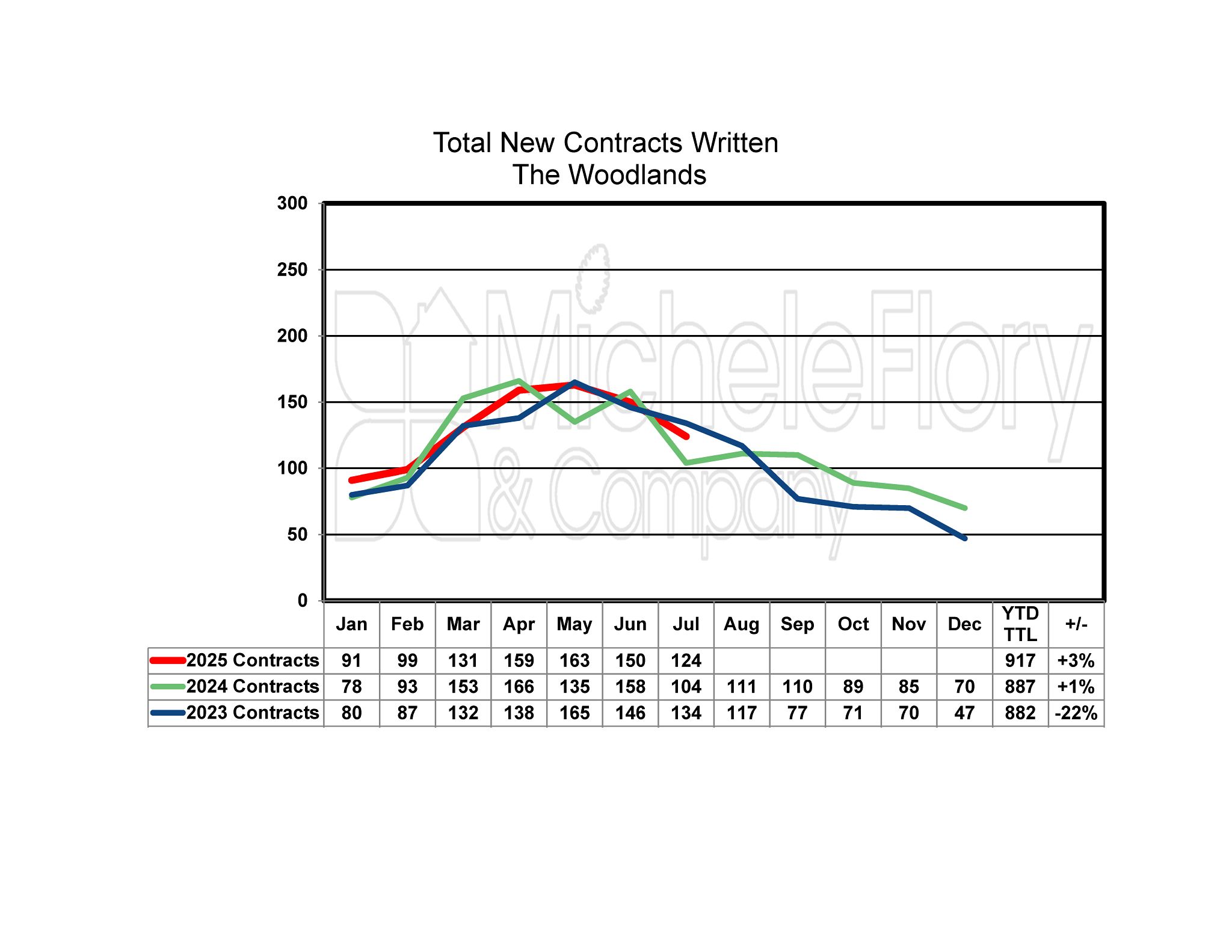 Total New Contracts Written
The Woodlands

300
250
200
150
100
50
0

MicheleFlory & Company

|  | Jan | Feb | Mar | Apr | May | Jun | Jul | Aug | Sep | Oct | Nov | Dec | YTD TTL | +/- |
|---|---|---|---|---|---|---|---|---|---|---|---|---|---|---|
| 2025 Contracts | 91 | 99 | 131 | 159 | 163 | 150 | 124 |  |  |  |  |  | 917 | +3% |
| 2024 Contracts | 78 | 93 | 153 | 166 | 135 | 158 | 104 | 111 | 110 | 89 | 85 | 70 | 887 | +1% |
| 2023 Contracts | 80 | 87 | 132 | 138 | 165 | 146 | 134 | 117 | 77 | 71 | 70 | 47 | 882 | -22% |